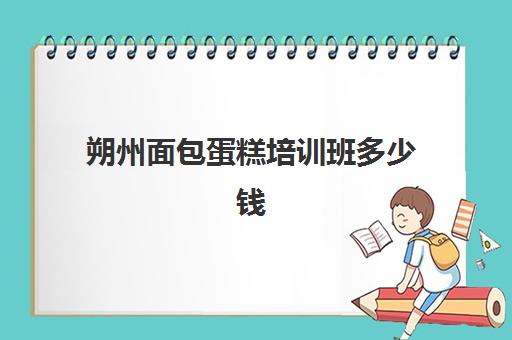 朔州面包蛋糕培训班多少钱